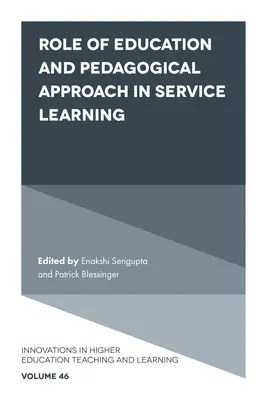 ROLE OF EDUCATION AND PEDAGOGICAL APPROACH IN SERVICE LEARNING

Edited by Enakshi Sengupta and Patrick Blessinger

INNOVATIONS IN HIGHER EDUCATION TEACHING AND LEARNING

VOLUME 46